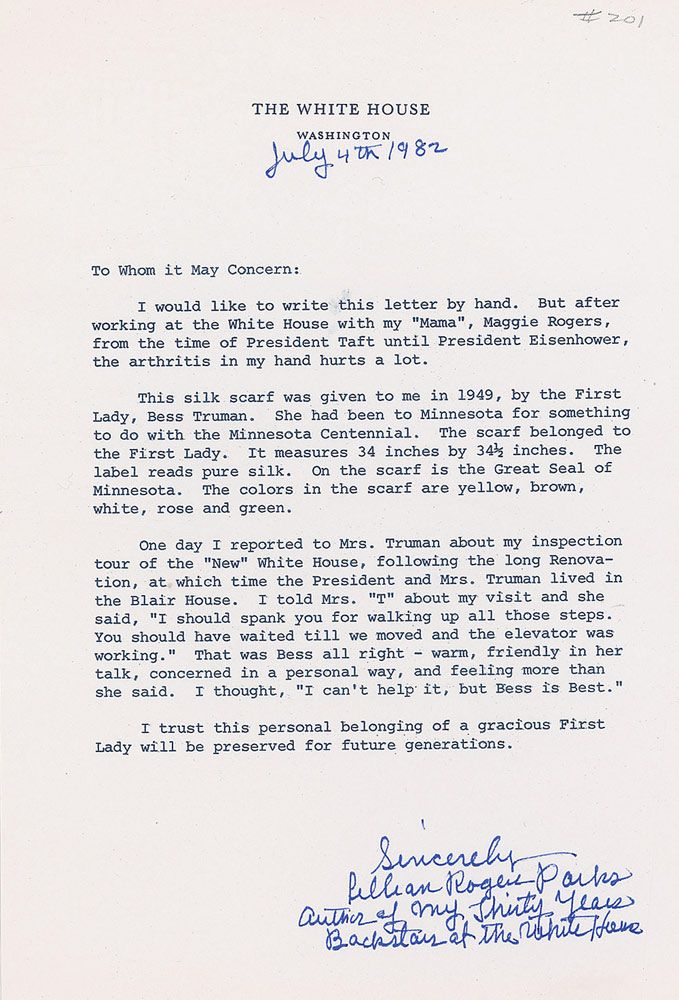 #201

THE WHITE HOUSE
WASHINGTON
July 4th 1982

To Whom it May Concern:

I would like to write this letter by hand. But after working at the White House with my "Mama", Maggie Rogers, from the time of President Taft until President Eisenhower, the arthritis in my hand hurts a lot.

This silk scarf was given to me in 1949, by the First Lady, Bess Truman. She had been to Minnesota for something to do with the Minnesota Centennial. The scarf belonged to the First Lady. It measures 34 inches by 34½ inches. The label reads pure silk. On the scarf is the Great Seal of Minnesota. The colors in the scarf are yellow, brown, white, rose and green.

One day I reported to Mrs. Truman about my inspection tour of the "New" White House, following the long Renovation, at which time the President and Mrs. Truman lived in the Blair House. I told Mrs. "T" about my visit and she said, "I should spank you for walking up all those steps. You should have waited till we moved and the elevator was working." That was Bess all right - warm, friendly in her talk, concerned in a personal way, and feeling more than she said. I thought, "I can't help it, but Bess is Best."

I trust this personal belonging of a gracious First Lady will be preserved for future generations.

Sincerely
Lillian Rogers Parks
Author of My Thirty Years
Backstairs at the White House